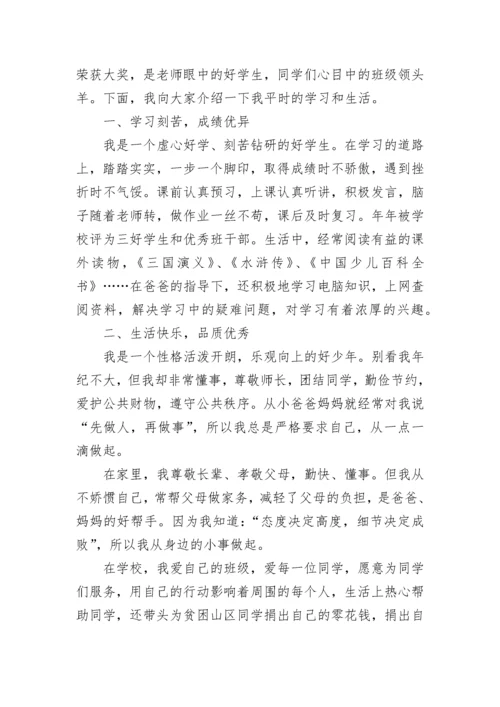 荣获大奖，是老师眼中的好学生，同学们心目中的班级领头羊。下面，我向大家介绍一下我平时的学习和生活。

一、学习刻苦，成绩优异

我是一个虚心好学、刻苦钻研的好学生。在学习的道路上，踏踏实实，一步一个脚印，取得成绩时不骄傲，遇到挫折时不气馁。课前认真预习，上课认真听讲，积极发言，脑子随着老师转，做作业一丝不苟，课后及时复习。年年被学校评为三好学生和优秀班干部。生活中，经常阅读有益的课外读物，《三国演义》、《水浒传》、《中国少儿百科全书》……在爸爸的指导下，还积极地学习电脑知识，上网查阅资料，解决学习中的疑难问题，对学习有着浓厚的兴趣。

二、生活快乐，品质优秀

我是一个性格活泼开朗，乐观向上的好少年。别看我年纪不大，但我却非常懂事，尊敬师长，团结同学，勤俭节约，爱护公共财物，遵守公共秩序。从小爸爸妈妈就经常对我说“先做人，再做事”，所以我总是严格要求自己，从一点一滴做起。

在家里，我尊敬长辈、孝敬父母，勤快、懂事。但我从不娇惯自己，常帮父母做家务，减轻了父母的负担，是爸爸、妈妈的好帮手。因为我知道：“态度决定高度，细节决定成败”，所以我从身边的小事做起。

在学校，我爱自己的班级，爱每一位同学，愿意为同学们服务，用自己的行动影响着周围的每个人，生活上热心帮助同学，还带头为贫困山区同学捐出自己的零花钱，捐出自